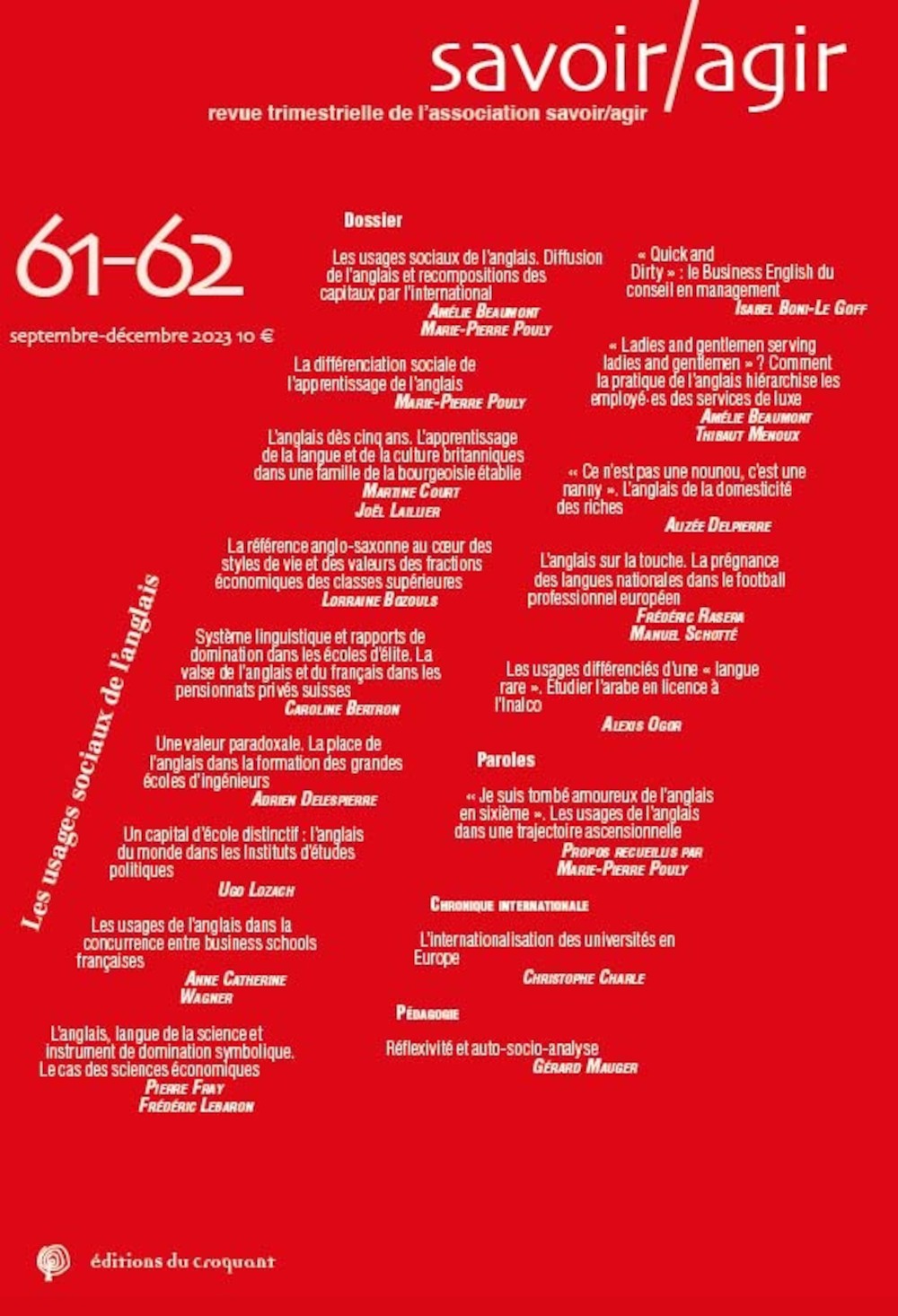 savoir/agir

revue trimestrielle de l'association savoir/agir

61-62

septembre-décembre 2023 10 €

Les usages sociaux de l'anglais

Dossier

Les usages sociaux de l'anglais. Diffusion de l'anglais et recompositions des capitaux par l'international
Amélie Beaumont
Marie-Pierre Pouly

La différenciation sociale de l'apprentissage de l'anglais
Marie-Pierre Pouly

L'anglais dès cinq ans. L'apprentissage de la langue et de la culture britanniques dans une famille de la bourgeoisie établie
Martine Court
Joël Laillier

La référence anglo-saxonne au cœur des styles de vie et des valeurs des fractions économiques des classes supérieures
Lorraine Bozouls

Système linguistique et rapports de domination dans les écoles d'élite. La valse de l'anglais et du français dans les pensionnats privés suisses
Caroline Bertron

Une valeur paradoxale. La place de l'anglais dans la formation des grandes écoles d'ingénieurs
Adrien Delespierre

Un capital d'école distinctif : l'anglais du monde dans les Instituts d'études politiques
Ugo Lozach

Les usages de l'anglais dans la concurrence entre business schools françaises
Anne Catherine Wagner

L'anglais, langue de la science et instrument de domination symbolique. Le cas des sciences économiques
Pierre Fray
Frédéric Lebaron

« Quick and Dirty » : le Business English du conseil en management
Isabel Boni-Le Goff

« Ladies and gentlemen serving ladies and gentlemen » ? Comment la pratique de l'anglais hiérarchise les employé·es des services de luxe
Amélie Beaumont
Thibaut Menoux

« Ce n'est pas une nounou, c'est une nanny ». L'anglais de la domesticité des riches
Alizée Delpierre

L'anglais sur la touche. La prégnance des langues nationales dans le football professionnel européen
Frédéric Rasera
Manuel Schotté

Les usages différenciés d'une « langue rare ». Étudier l'arabe en licence à l'Inalco
Alexis Ogor

Paroles

« Je suis tombé amoureux de l'anglais en sixième ». Les usages de l'anglais dans une trajectoire ascensionnelle
Propos recueillis par Marie-Pierre Pouly

Chronique internationale

L'internationalisation des universités en Europe
Christophe Charle

Pédagogie

Réflexivité et auto-socio-analyse
Gérard Mauger

éditions du croquant